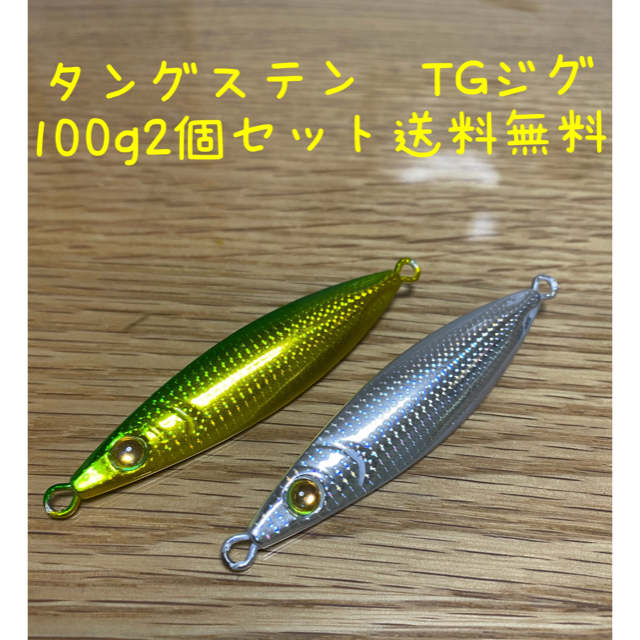 タングステン　TGジグ
100g2個セット送料無料